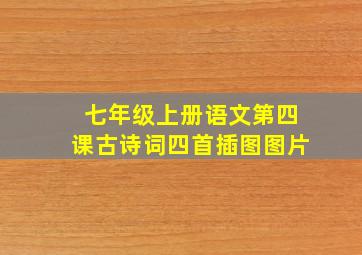 七年级上册语文第四课古诗词四首插图图片